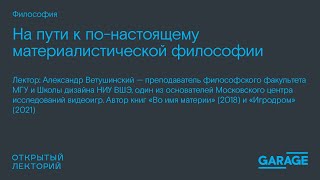 Философия

На пути к по-настоящему материалистической философии

Лектор: Александр Ветушинский — преподаватель философского факультета МГУ и Школы дизайна НИУ ВШЭ, один из основателей Московского центра исследований видеоигр. Автор книг «Во имя материи» (2018) и «Игродром» (2021)

ОТКРЫТЫЙ ЛЕКТОРИЙ

GARAGE